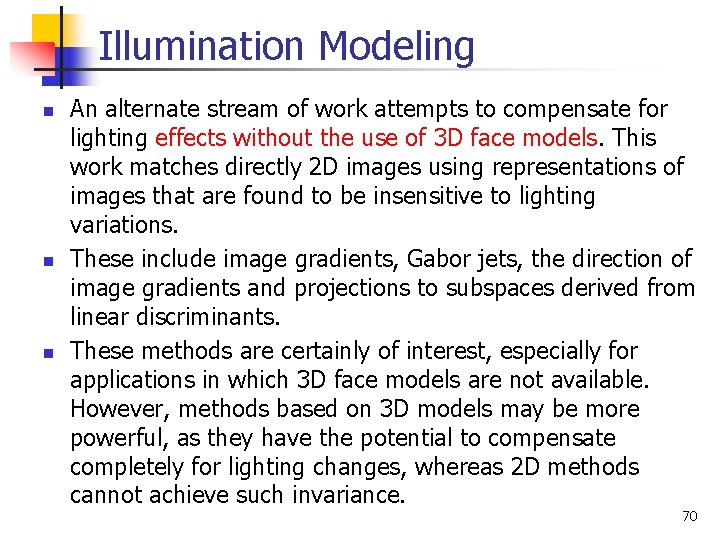 Illumination Modeling

- An alternate stream of work attempts to compensate for lighting effects without the use of 3D face models. This work matches directly 2D images using representations of images that are found to be insensitive to lighting variations.
- These include image gradients, Gabor jets, the direction of image gradients and projections to subspaces derived from linear discriminants.
- These methods are certainly of interest, especially for applications in which 3D face models are not available. However, methods based on 3D models may be more powerful, as they have the potential to compensate completely for lighting changes, whereas 2D methods cannot achieve such invariance.

70